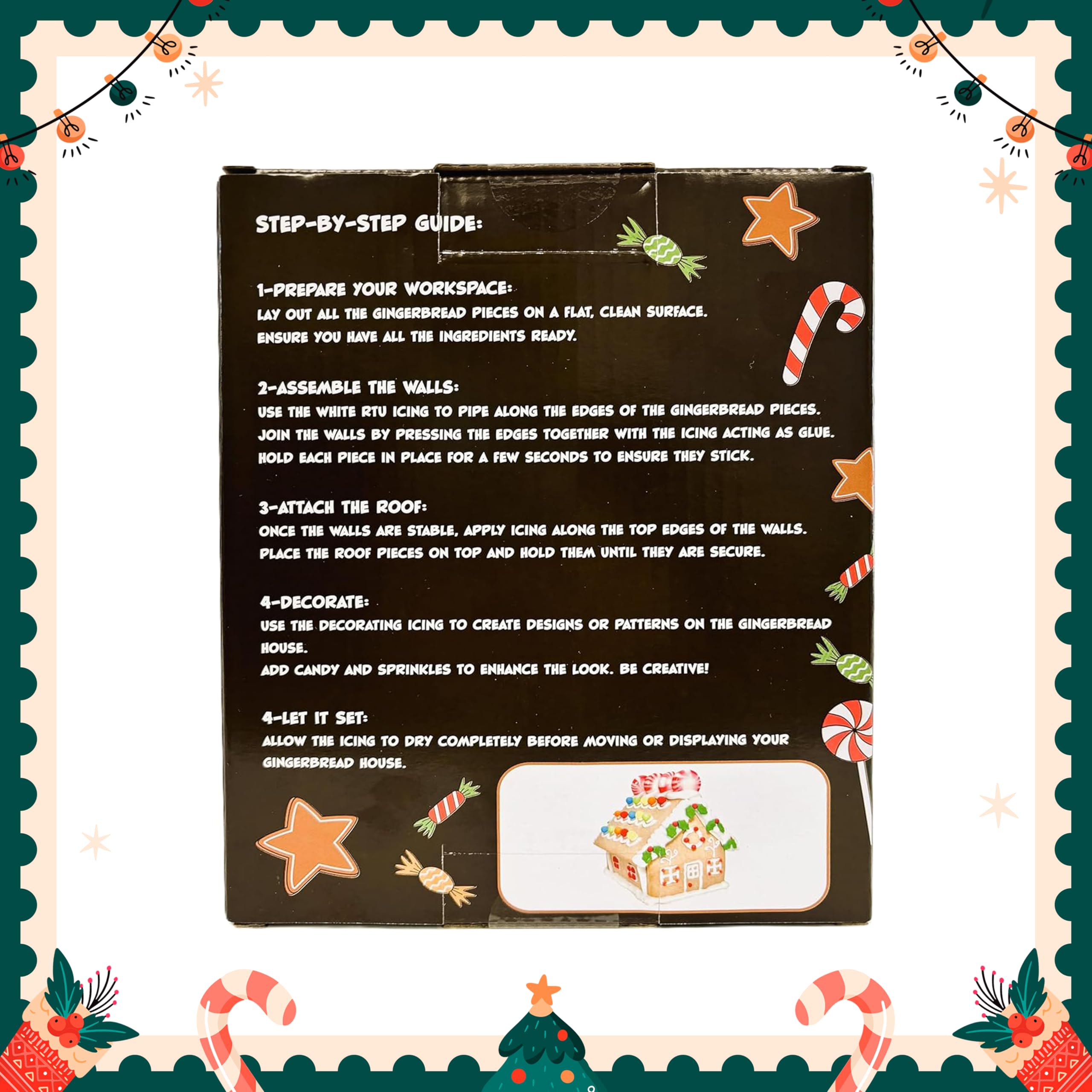 STEP-BY-STEP GUIDE:

1-PREPARE YOUR WORKSPACE:
LAY OUT ALL THE GINGERBREAD PIECES ON A FLAT, CLEAN SURFACE.
ENSURE YOU HAVE ALL THE INGREDIENTS READY.

2-ASSEMBLE THE WALLS:
USE THE WHITE RTU ICING TO PIPE ALONG THE EDGES OF THE GINGERBREAD PIECES.
JOIN THE WALLS BY PRESSING THE EDGES TOGETHER WITH THE ICING ACTING AS GLUE.
HOLD EACH PIECE IN PLACE FOR A FEW SECONDS TO ENSURE THEY STICK.

3-ATTACH THE ROOF:
ONCE THE WALLS ARE STABLE, APPLY ICING ALONG THE TOP EDGES OF THE WALLS.
PLACE THE ROOF PIECES ON TOP AND HOLD THEM UNTIL THEY ARE SECURE.

4-DECORATE:
USE THE DECORATING ICING TO CREATE DESIGNS OR PATTERNS ON THE GINGERBREAD HOUSE.
ADD CANDY AND SPRINKLES TO ENHANCE THE LOOK. BE CREATIVE!

4-LET IT SET:
ALLOW THE ICING TO DRY COMPLETELY BEFORE MOVING OR DISPLAYING YOUR GINGERBREAD HOUSE.